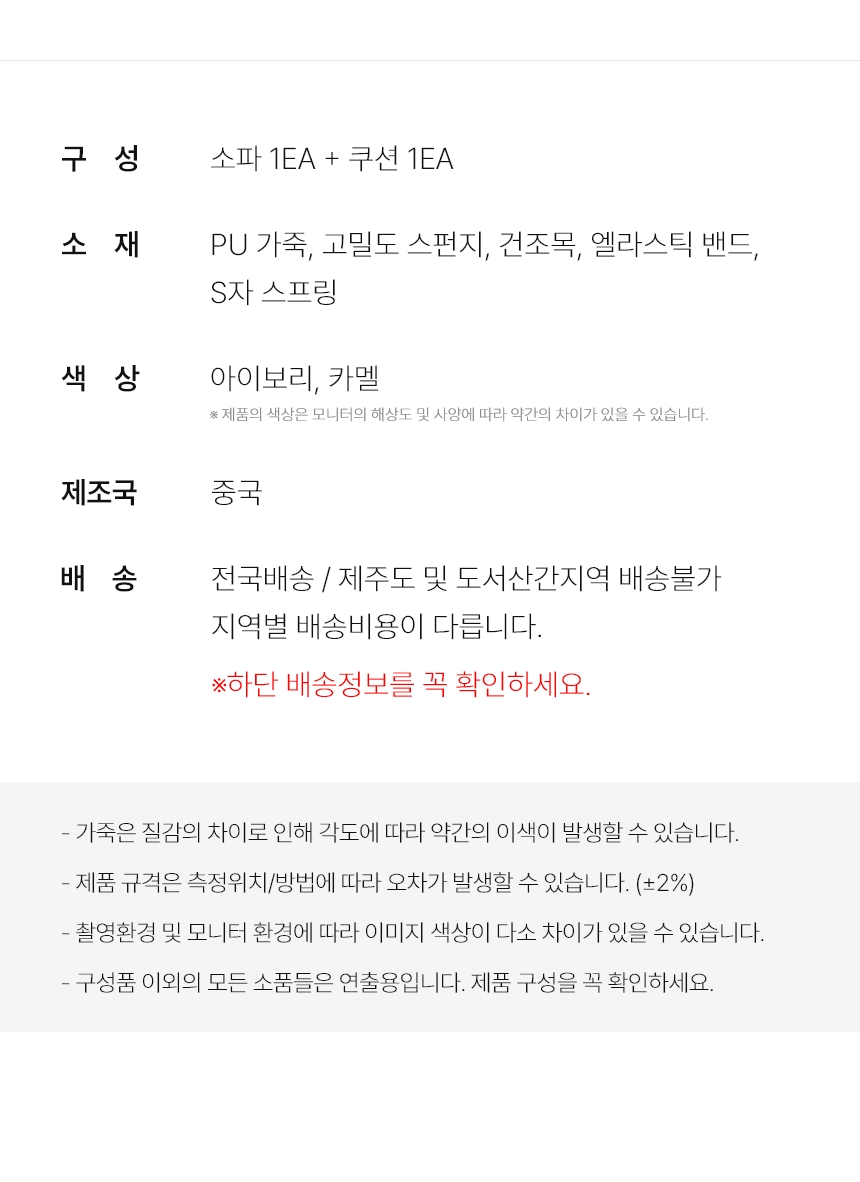 구 성 소파 1EA + 쿠션 1EA

소 재 PU 가죽, 고밀도 스펀지, 건조목, 엘라스틱 밴드, S자 스프링

색 상 아이보리, 카멜

※ 제품의 색상은 모니터의 해상도 및 사양에 따라 약간의 차이가 있을 수 있습니다.

제조국 중국

배 송 전국배송 / 제주도 및 도서산간지역 배송불가
지역별 배송비용이 다릅니다.

※하단 배송정보를 꼭 확인하세요.

- 가죽은 질감의 차이로 인해 각도에 따라 약간의 이색이 발생할 수 있습니다.

- 제품 규격은 측정위치/방법에 따라 오차가 발생할 수 있습니다. (±2%)

- 촬영환경 및 모니터 환경에 따라 이미지 색상이 다소 차이가 있을 수 있습니다.

- 구성품 이외의 모든 소품들은 연출용입니다. 제품 구성을 꼭 확인하세요.